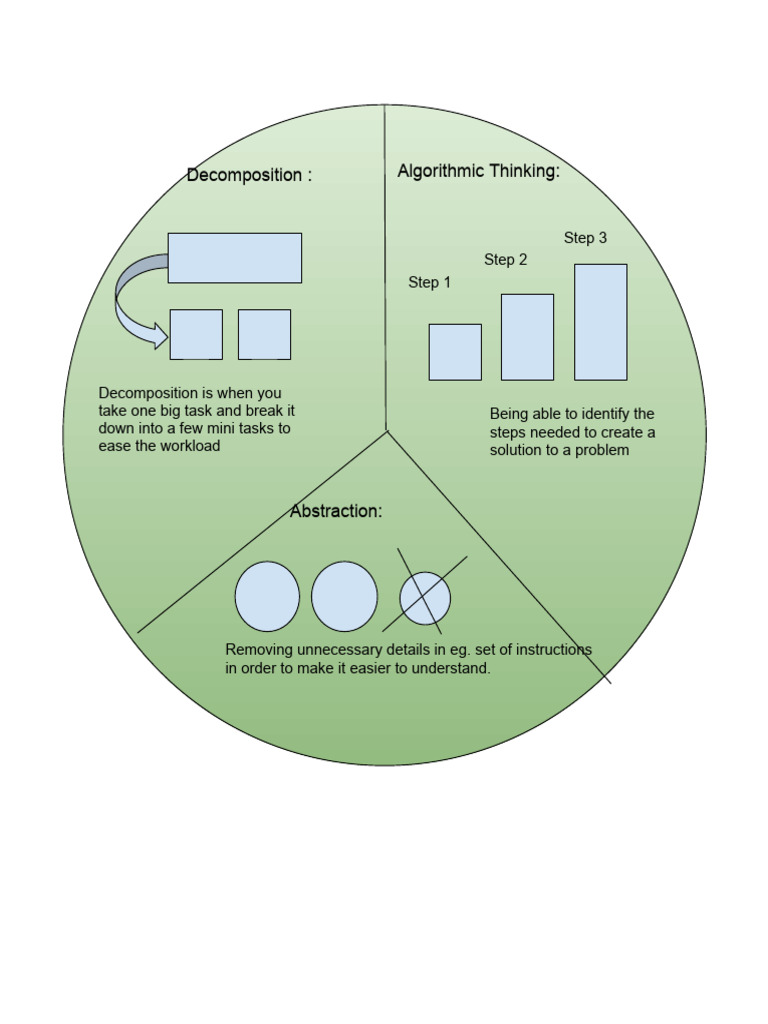 Decomposition :

Decomposition is when you take one big task and break it down into a few mini tasks to ease the workload

Algorithmic Thinking:

Step 1

Step 2

Step 3

Being able to identify the steps needed to create a solution to a problem

Abstraction:

Removing unnecessary details in eg. set of instructions in order to make it easier to understand.